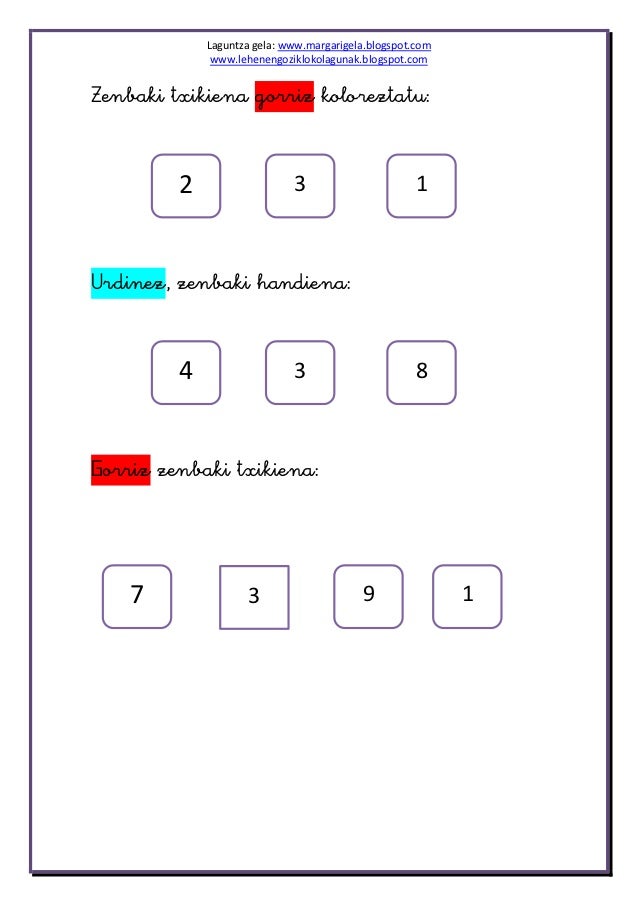 Laguntza gela: www.margarigela.blogspot.com
www.lehenengoziklokolagunak.blogspot.com

Zenbaki txikiena gorriz koloreztatu:

2 3 1

Urdinez, zenbaki handiena:

4 3 8

Gorriz zenbaki txikiena:

7 3 9 1